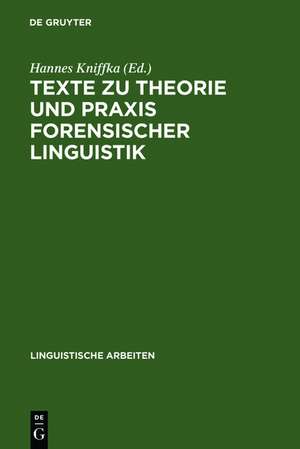 DE GRUYTER

Hannes Kniffka (Ed.)

TEXTE ZU THEORIE UND PRAXIS FORENSISCHER LINGUISTIK

LINGUISTISCHE ARBEITEN

DE
G